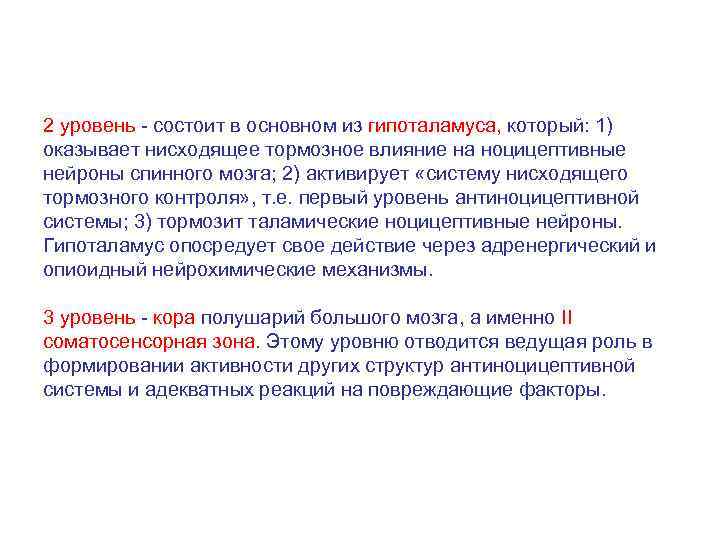 2 уровень - состоит в основном из гипоталамуса, который: 1) оказывает нисходящее тормозное влияние на ноцицептивные нейроны спинного мозга; 2) активирует «систему нисходящего тормозного контроля», т.е. первый уровень антиноцицептивной системы; 3) тормозит таламические ноцицептивные нейроны. Гипоталамус опосредует свое действие через адренергический и опиоидный нейрохимические механизмы.

3 уровень - кора полушарий большого мозга, а именно II соматосенсорная зона. Этому уровню отводится ведущая роль в формировании активности других структур антиноцицептивной системы и адекватных реакций на повреждающие факторы.